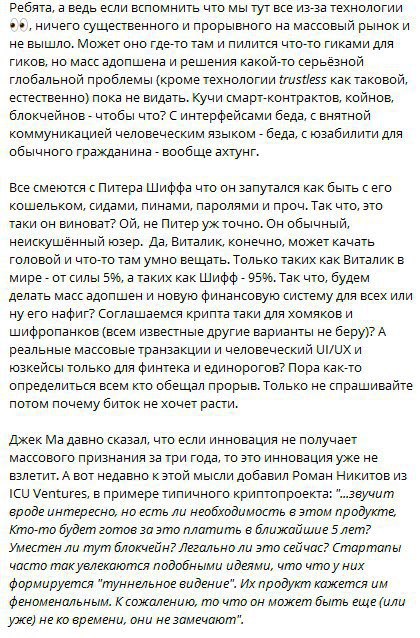 Ребята, а ведь если вспомнить что мы тут все из-за технологии 👀, ничего существенного и прорывного на массовый рынок и не вышло. Может оно где-то там и пилится что-то гиками для гиков, но масс адопшена и решения какой-то серьёзной глобальной проблемы (кроме технологии trustless как таковой, естественно) пока не видать. Кучи смарт-контрактов, койнов, блокчейнов - чтобы что? С интерфейсами беда, с внятной коммуникацией человеческим языком - беда, с юзабилити для обычного гражданина - вообще ахтунг.

Все смеются с Питера Шиффа что он запутался как быть с его кошельком, сидами, пинами, паролями и проч. Так что, это таки он виноват? Ой, не Питер уж точно. Он обычный, неискушённый юзер. Да, Виталик, конечно, может качать головой и что-то там умно вещать. Только таких как Виталик в мире - от силы 5%, а таких как Шифф - 95%. Так что, будем делать масс адопшен и новую финансовую систему для всех или ну его нафиг? Соглашаемся крипта таки для хомяков и шифропанков (всем известные другие варианты не беру)? А реальные массовые транзакции и человеческий UI/UX и юзкейсы только для финтека и единорогов? Пора как-то определиться всем кто обещал прорыв. Только не спрашивайте потом почему биток не хочет расти.

Джек Ма давно сказал, что если инновация не получает массового признания за три года, то это инновация уже не взлетит. А вот недавно к этой мысли добавил Роман Никитов из ICU Ventures, в примере типичного криптопроекта: "...звучит вроде интересно, но есть ли необходимость в этом продукте, Кто-то будет готов за это платить в ближайшие 5 лет? Уместен ли тут блокчейн? Легально ли это сейчас? Стартапы часто так увлекаются подобными идеями, что что у них формируется "туннельное видение". Их продукт кажется им феноменальным. К сожалению, то что он может быть еще (или уже) не ко времени, они не замечают".